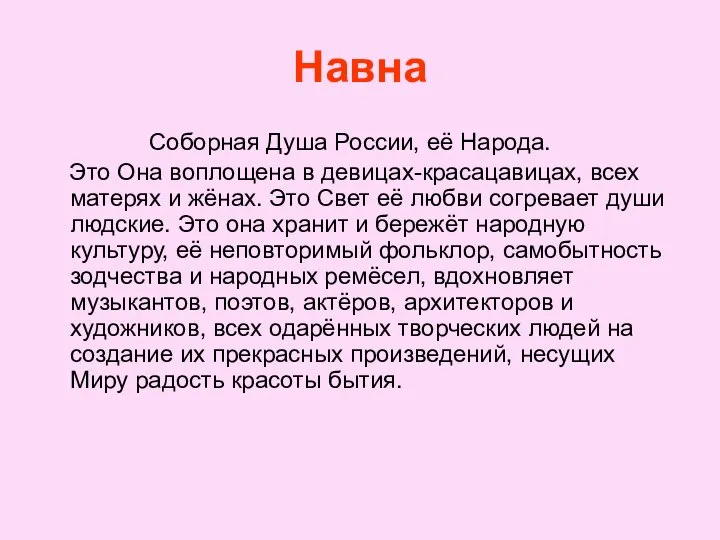 Навна

Соборная Душа России, её Народа.

Это Она воплощена в девицах-красацавицах, всех матерях и жёнах. Это Свет её любви согревает души людские. Это она хранит и бережёт народную культуру, её неповторимый фольклор, самобытность зодчества и народных ремёсел, вдохновляет музыкантов, поэтов, актёров, архитекторов и художников, всех одарённых творческих людей на создание их прекрасных произведений, несущих Миру радость красоты бытия.